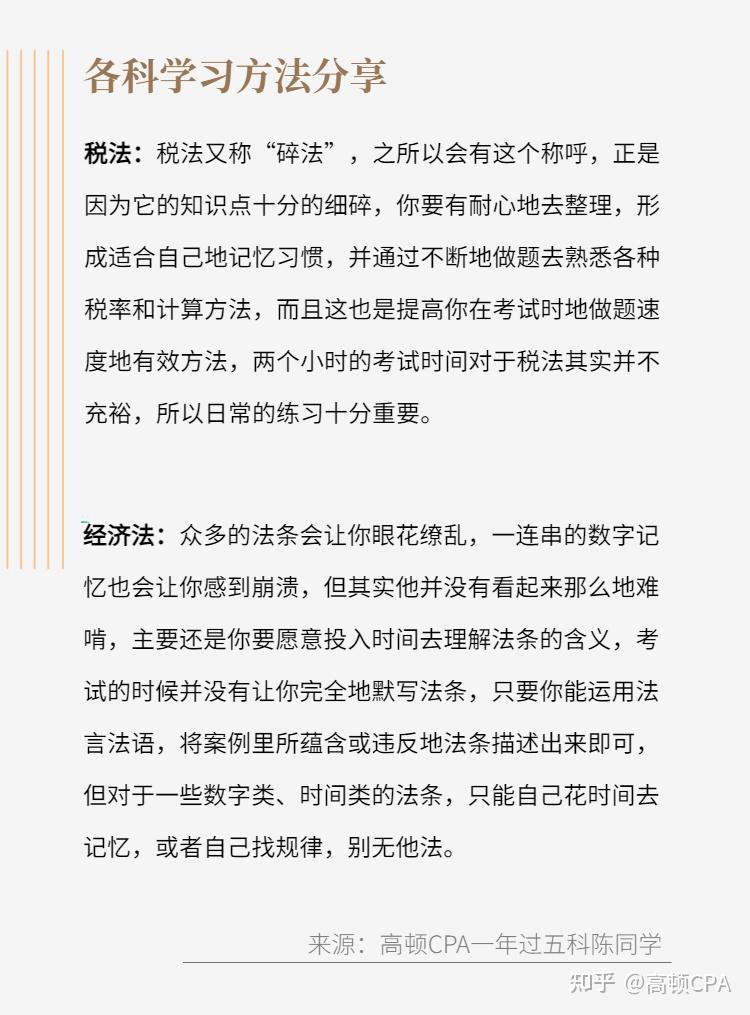 各科学习方法分享

税法：税法又称“碎法”，之所以会有这个称呼，正是因为它的知识点十分的细碎，你要有耐心地去整理，形成适合自己地记忆习惯，并通过不断地做题去熟悉各种税率和计算方法，而且这也是提高你在考试时地做题速度地有效方法，两个小时的考试时间对于税法其实并不充裕，所以日常的练习十分重要。

经济法：众多的法条会让你眼花缭乱，一连串的数字记忆也会让你感到崩溃，但其实他并没有看起来那么地难啃，主要还是你要愿意投入时间去理解法条的含义，考试的时候并没有让你完全地默写法条，只要你能运用法言法语，将案例里所蕴含或违反地法条描述出来即可，但对于一些数字类、时间类的法条，只能自己花时间去记忆，或者自己找规律，别无他法。

来源：高顿CPA一年过五科陈同学

知乎 @高顿CPA